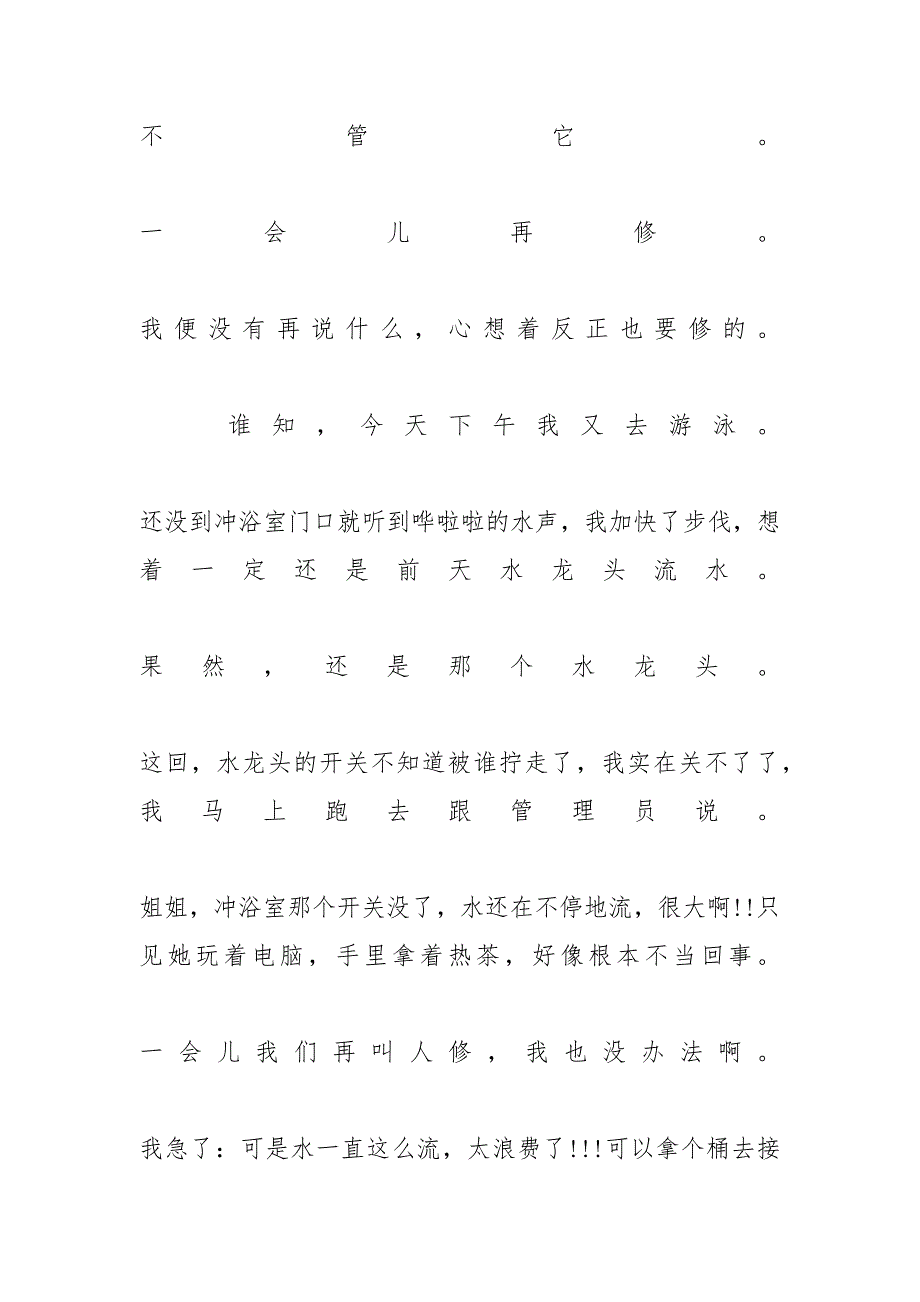 不管它。

一会儿再修。

我便没有再说什么，心想着反正也要修的。

谁知，今天下午我又去游泳。

还没到冲浴室门口就听到哗啦啦的水声，我加快了步伐，想着一定还是前天水龙头流水。

果然，还是那个水龙头。

这回，水龙头的开关不知道被谁拧走了，我实在关不了了，我马上跑去跟管理员说。

姐姐，冲浴室那个开关没了，水还在不停地流，很大啊!!只见她玩着电脑，手里拿着热茶，好像根本不当回事。

一会儿我们再叫人修，我也没办法啊。

我急了：可是水一直这么流，太浪费了!!!可以拿个桶去接